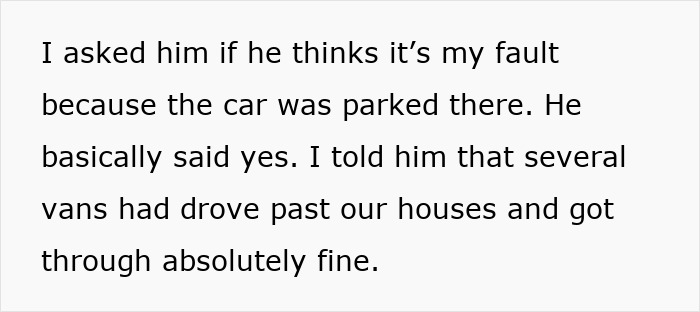 I asked him if he thinks it’s my fault because the car was parked there. He basically said yes. I told him that several vans had drove past our houses and got through absolutely fine.